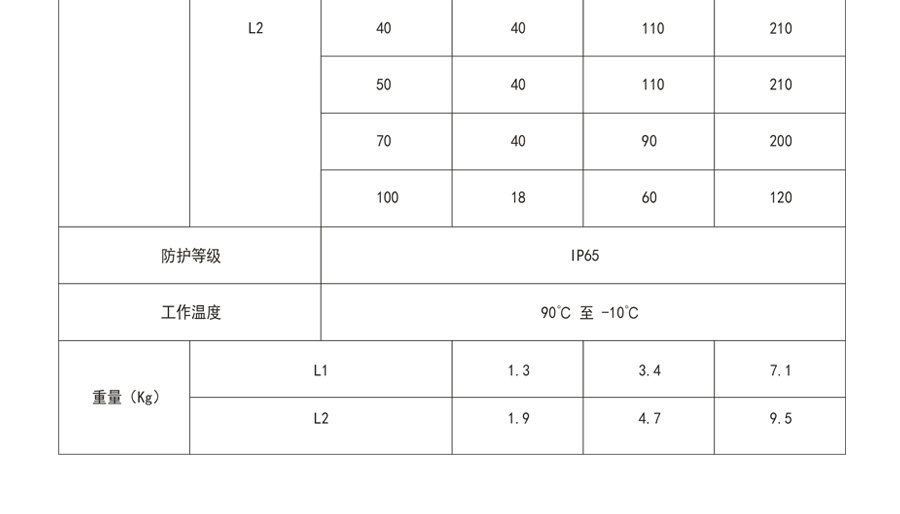 |  | L2 | 40 | 40 | 110 | 210 |
|---|---|---|---|---|---|
|  |  | 50 | 40 | 110 | 210 |
|  |  | 70 | 40 | 90 | 200 |
|  |  | 100 | 18 | 60 | 120 |
| 防护等级 |  | IP65 |  |  |  |
| 工作温度 |  | 90°C 至 -10°C |  |  |  |
| 重量（Kg） | L1 |  | 1.3 | 3.4 | 7.1 |
|  | L2 |  | 1.9 | 4.7 | 9.5 |